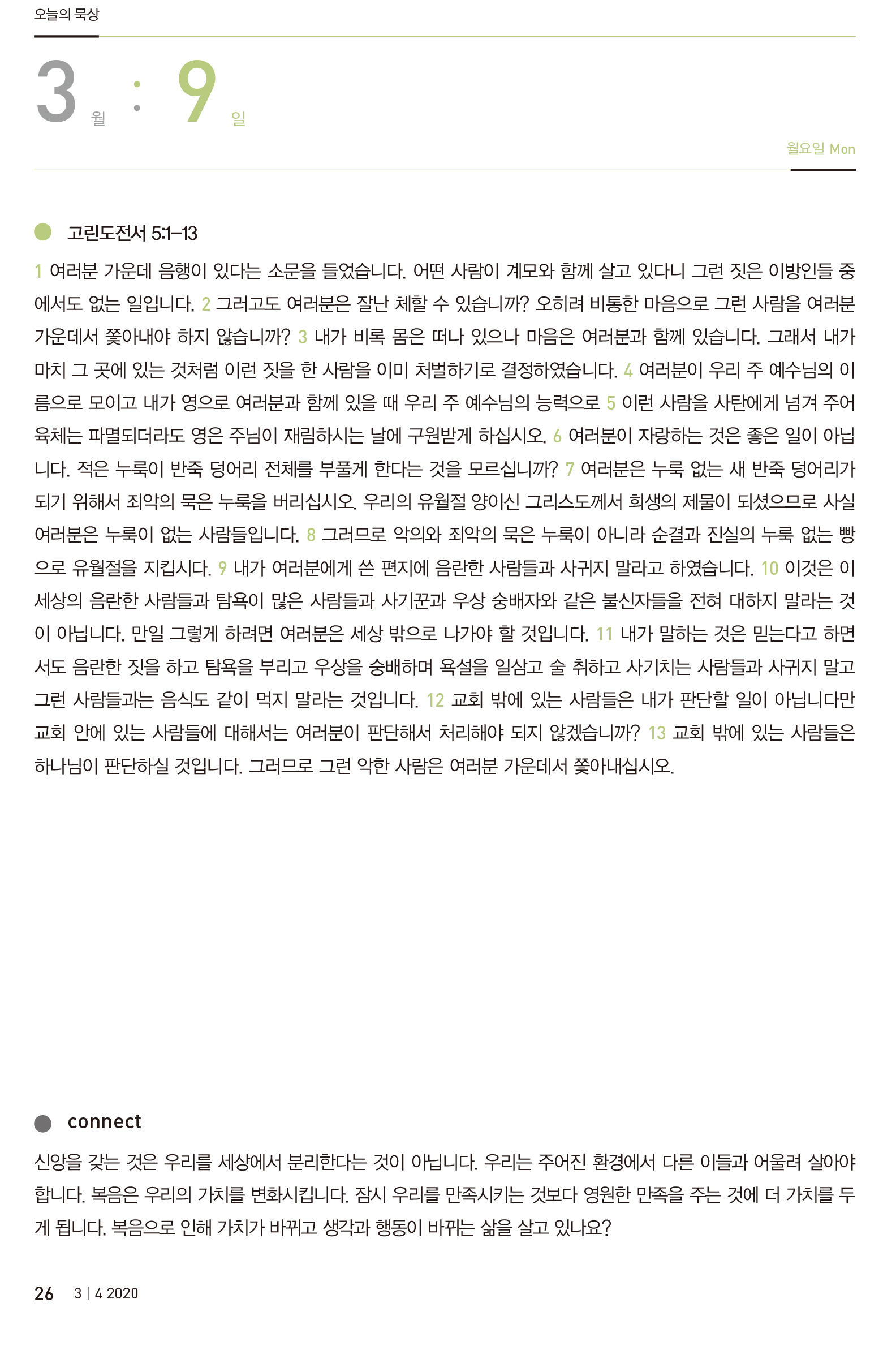 오늘의 묵상

3 월 : 9 일

월요일 Mon

고린도전서 5:1-13

1 여러분 가운데 음행이 있다는 소문을 들었습니다. 어떤 사람이 계모와 함께 살고 있다니 그런 짓은 이방인들 중에서도 없는 일입니다. 2 그러고도 여러분은 잘난 체할 수 있습니까? 오히려 비통한 마음으로 그런 사람을 여러분 가운데서 쫓아내야 하지 않습니까? 3 내가 비록 몸은 떠나 있으나 마음은 여러분과 함께 있습니다. 그래서 내가 마치 그 곳에 있는 것처럼 이런 짓을 한 사람을 이미 처벌하기로 결정하였습니다. 4 여러분이 우리 주 예수님의 이름으로 모이고 내가 영으로 여러분과 함께 있을 때 우리 주 예수님의 능력으로 5 이런 사람을 사탄에게 넘겨 주어 육체는 파멸되더라도 영은 주님이 재림하시는 날에 구원받게 하십시오. 6 여러분이 자랑하는 것은 좋은 일이 아닙니다. 적은 누룩이 반죽 덩어리 전체를 부풀게 한다는 것을 모르십니까? 7 여러분은 누룩 없는 새 반죽 덩어리가 되기 위해서 죄악의 묵은 누룩을 버리십시오. 우리의 유월절 양이신 그리스도께서 희생의 제물이 되셨으므로 사실 여러분은 누룩이 없는 사람들입니다. 8 그러므로 악의와 죄악의 묵은 누룩이 아니라 순결과 진실의 누룩 없는 빵으로 유월절을 지킵시다. 9 내가 여러분에게 쓴 편지에 음란한 사람들과 사귀지 말라고 하였습니다. 10 이것은 이 세상의 음란한 사람들과 탐욕이 많은 사람들과 사기꾼과 우상 숭배자와 같은 불신자들을 전혀 대하지 말라는 것이 아닙니다. 만일 그렇게 하려면 여러분은 세상 밖으로 나가야 할 것입니다. 11 내가 말하는 것은 믿는다고 하면서도 음란한 짓을 하고 탐욕을 부리고 우상을 숭배하며 욕설을 일삼고 술 취하고 사기치는 사람들과 사귀지 말고 그런 사람들과는 음식도 같이 먹지 말라는 것입니다. 12 교회 밖에 있는 사람들은 내가 판단할 일이 아닙니다만 교회 안에 있는 사람들에 대해서는 여러분이 판단해서 처리해야 되지 않겠습니까? 13 교회 밖에 있는 사람들은 하나님이 판단하실 것입니다. 그러므로 그런 악한 사람은 여러분 가운데서 쫓아내십시오.

connect

신앙을 갖는 것은 우리를 세상에서 분리한다는 것이 아닙니다. 우리는 주어진 환경에서 다른 이들과 어울려 살아야 합니다. 복음은 우리의 가치를 변화시킵니다. 잠시 우리를 만족시키는 것보다 영원한 만족을 주는 것에 더 가치를 두게 됩니다. 복음으로 인해 가치가 바뀌고 생각과 행동이 바뀌는 삶을 살고 있나요?

26 3 | 4 2020